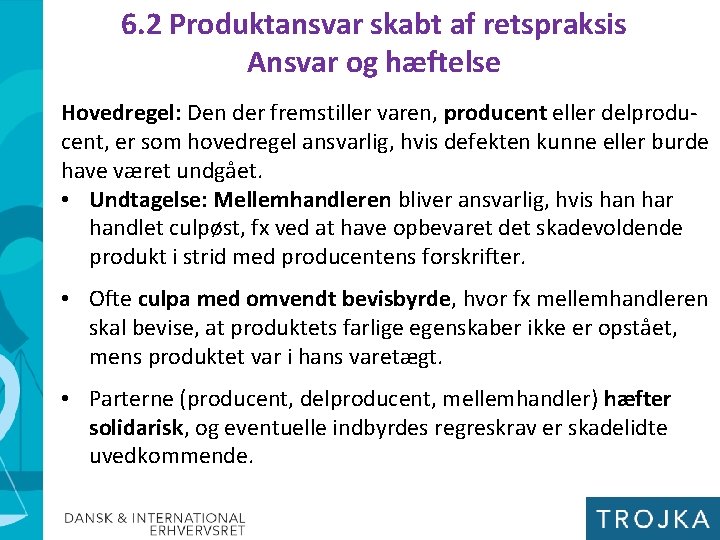 6.2 Produktansvar skabt af retspraksis
Ansvar og hæftelse

Hovedregel: Den der fremstiller varen, producent eller delproducent, er som hovedregel ansvarlig, hvis defekten kunne eller burde have været undgået.

• Undtagelse: Mellemhandleren bliver ansvarlig, hvis han har handlet culpøst, fx ved at have opbevaret det skadevoldende produkt i strid med producentens forskrifter.

• Ofte culpa med omvendt bevisbyrde, hvor fx mellemhandleren skal bevise, at produktets farlige egenskaber ikke er opstået, mens produktet var i hans varetægt.

• Parterne (producent, delproducent, mellemhandler) hæfter solidarisk, og eventuelle indbyrdes regreskrav er skadelidte uvedkommende.

DANSK & INTERNATIONAL ERHVERVSRET

TROJKA